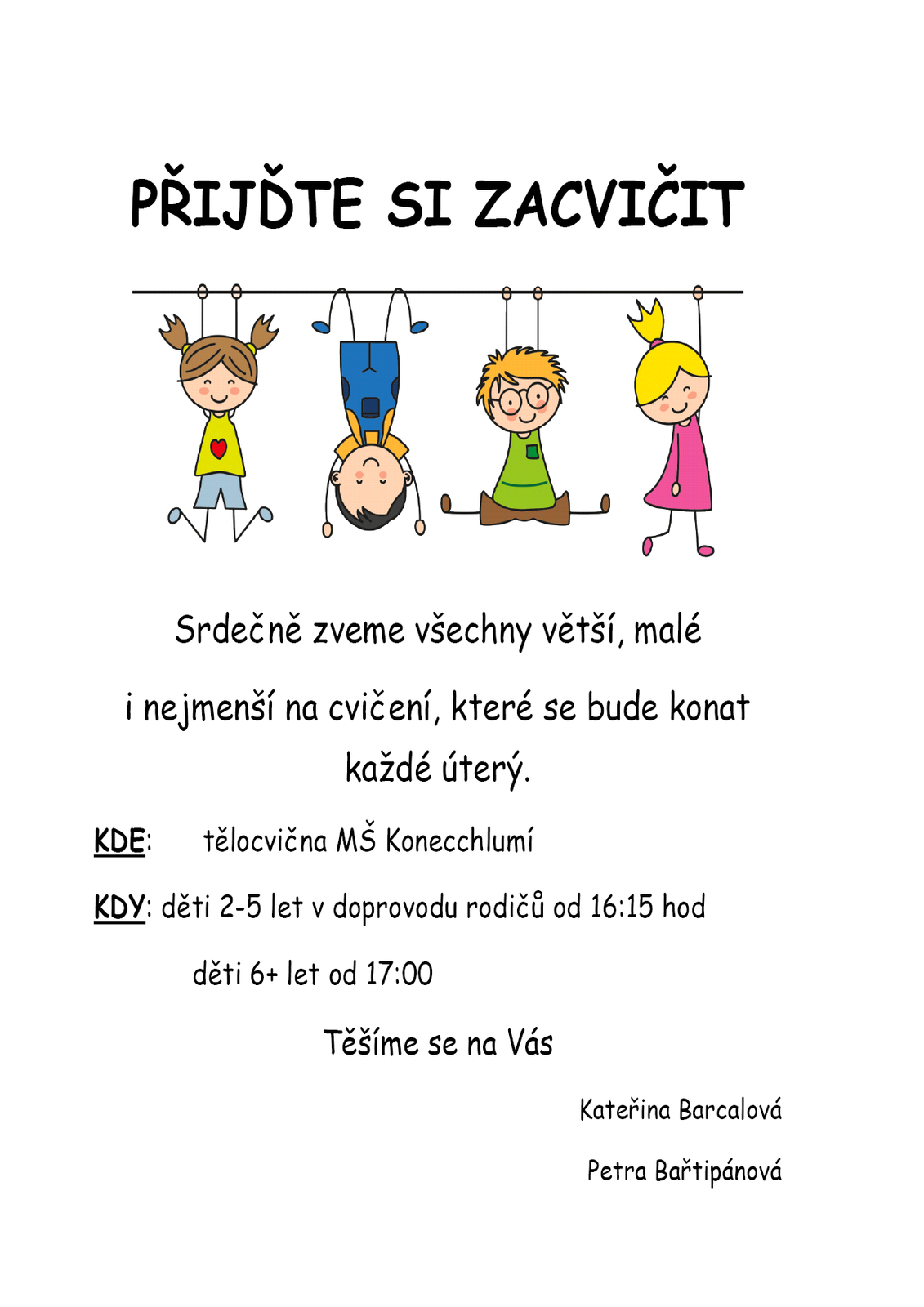 PŘIJĎTE SI ZACVIČIT

Srdečně zveme všechny větší, malé i nejmenší na cvičení, které se bude konat každé úterý.

KDE: tělocvična MŠ Konecchlumí

KDY: děti 2-5 let v doprovodu rodičů od 16:15 hod

děti 6+ let od 17:00

Těšíme se na Vás

Kateřina Barcalová

Petra Bařtipánová